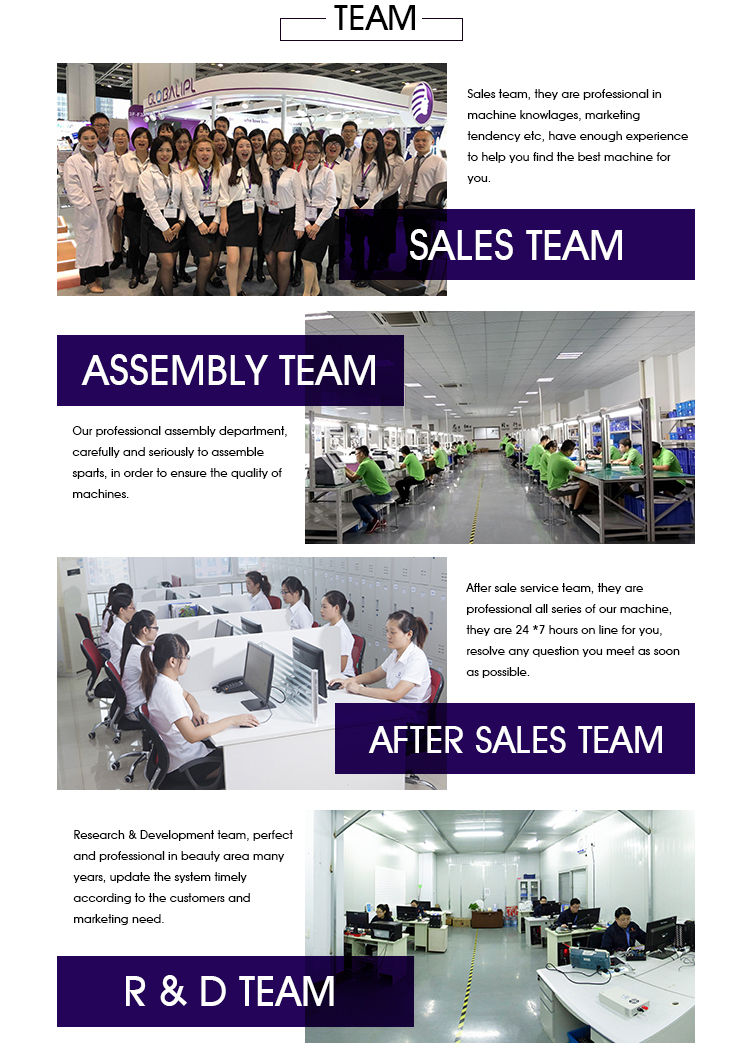 TEAM

Sales team, they are professional in machine knowlages, marketing tendency etc, have enough experience to help you find the best machine for you.

SALES TEAM

ASSEMBLY TEAM

Our professional assembly department, carefully and seriously to assemble sparts, in order to ensure the quality of machines.

After sale service team, they are professional all series of our machine, they are 24 *7 hours on line for you, resolve any question you meet as soon as possible.

AFTER SALES TEAM

Research & Development team, perfect and professional in beauty area many years, update the system timely according to the customers and marketing need.

R & D TEAM